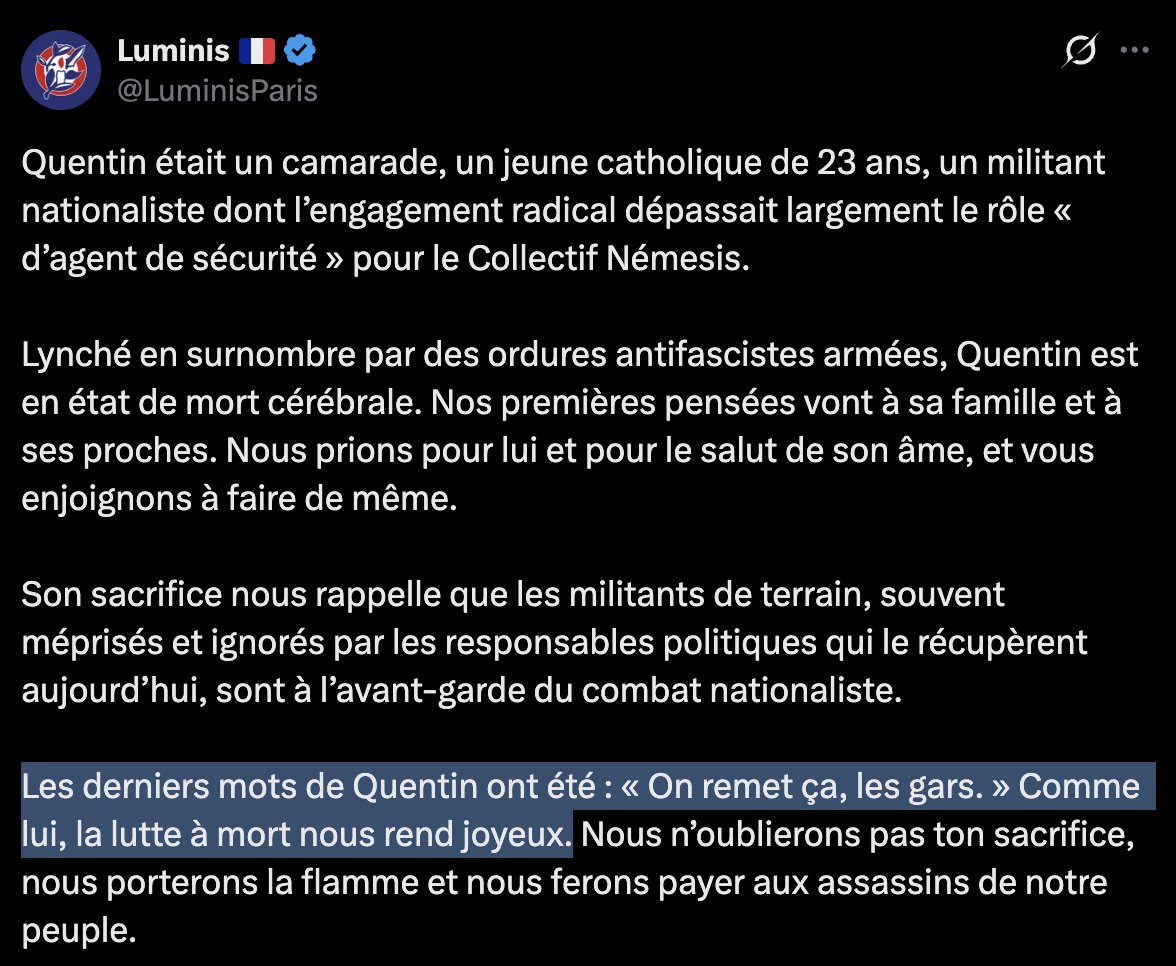 Luminis 🇫🇷
@LuminisParis

Quentin était un camarade, un jeune catholique de 23 ans, un militant nationaliste dont l’engagement radical dépassait largement le rôle « d’agent de sécurité » pour le Collectif Némesis.

Lynché en surnombre par des ordures antifascistes armées, Quentin est en état de mort cérébrale. Nos premières pensées vont à sa famille et à ses proches. Nous prions pour lui et pour le salut de son âme, et vous enjoignons à faire de même.

Son sacrifice nous rappelle que les militants de terrain, souvent méprisés et ignorés par les responsables politiques qui le récupèrent aujourd’hui, sont à l’avant-garde du combat nationaliste.

Les derniers mots de Quentin ont été : « On remet ça, les gars. » Comme lui, la lutte à mort nous rend joyeux. Nous n’oublierons pas ton sacrifice, nous porterons la flamme et nous ferons payer aux assassins de notre peuple.